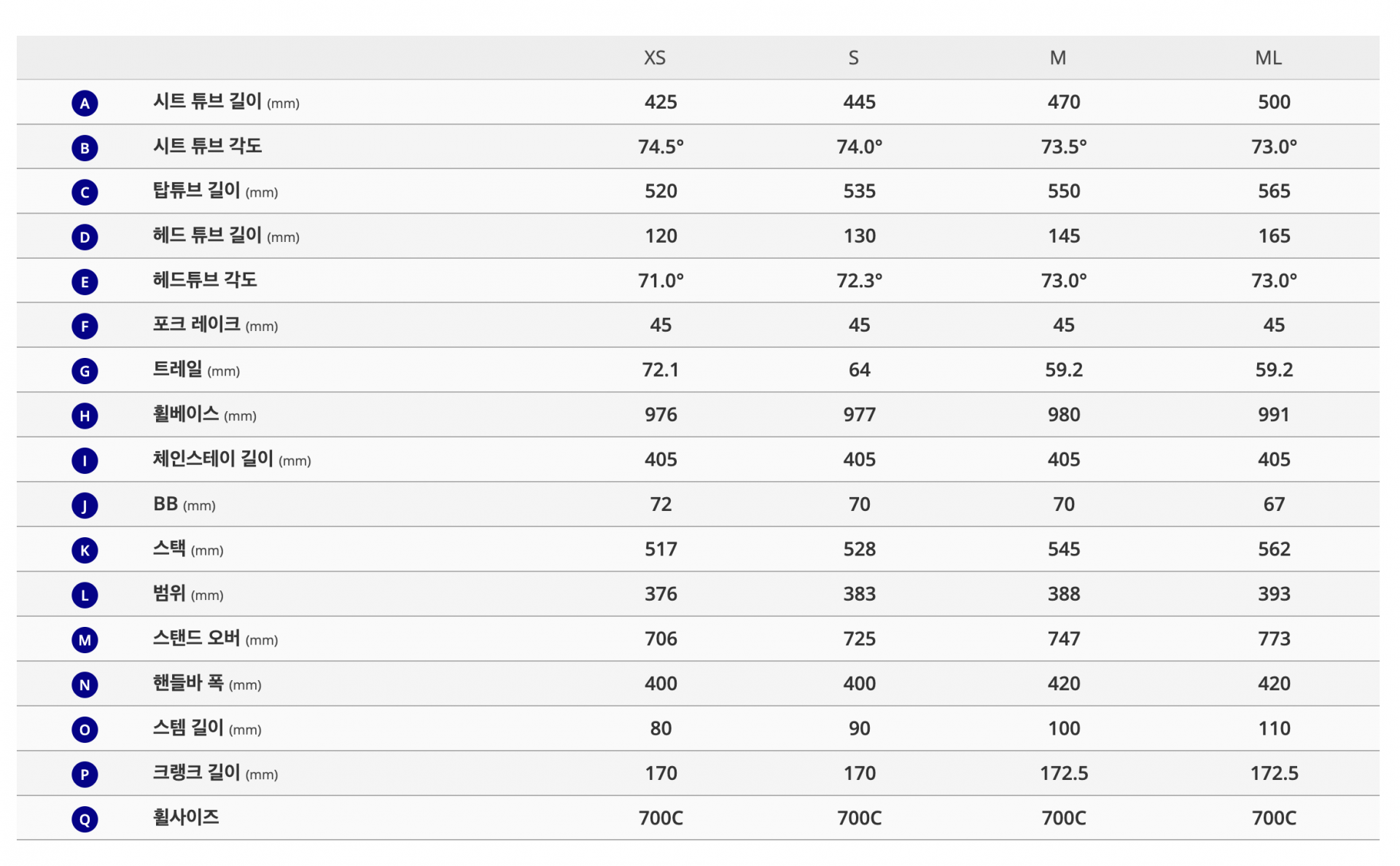 |  |  | XS | S | M | ML |
|---|---|---|---|---|---|
| A | 시트 튜브 길이 (mm) | 425 | 445 | 470 | 500 |
| B | 시트 튜브 각도 | 74.5° | 74.0° | 73.5° | 73.0° |
| C | 탑튜브 길이 (mm) | 520 | 535 | 550 | 565 |
| D | 헤드 튜브 길이 (mm) | 120 | 130 | 145 | 165 |
| E | 헤드튜브 각도 | 71.0° | 72.3° | 73.0° | 73.0° |
| F | 포크 레이크 (mm) | 45 | 45 | 45 | 45 |
| G | 트레일 (mm) | 72.1 | 64 | 59.2 | 59.2 |
| H | 휠베이스 (mm) | 976 | 977 | 980 | 991 |
| I | 체인스테이 길이 (mm) | 405 | 405 | 405 | 405 |
| J | BB (mm) | 72 | 70 | 70 | 67 |
| K | 스택 (mm) | 517 | 528 | 545 | 562 |
| L | 범위 (mm) | 376 | 383 | 388 | 393 |
| M | 스탠드 오버 (mm) | 706 | 725 | 747 | 773 |
| N | 핸들바 폭 (mm) | 400 | 400 | 420 | 420 |
| O | 스템 길이 (mm) | 80 | 90 | 100 | 110 |
| P | 크랭크 길이 (mm) | 170 | 170 | 172.5 | 172.5 |
| Q | 휠사이즈 | 700C | 700C | 700C | 700C |